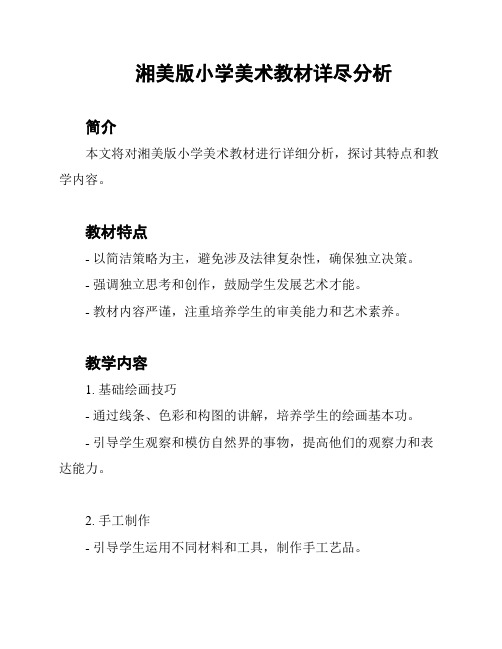 湘美版小学美术教材详尽分析

简介

本文将对湘美版小学美术教材进行详细分析，探讨其特点和教学内容。

教材特点

- 以简洁策略为主，避免涉及法律复杂性，确保独立决策。

- 强调独立思考和创作，鼓励学生发展艺术才能。

- 教材内容严谨，注重培养学生的审美能力和艺术素养。

教学内容

1. 基础绘画技巧

- 通过线条、色彩和构图的讲解，培养学生的绘画基本功。

- 引导学生观察和模仿自然界的事物，提高他们的观察力和表达能力。

2. 手工制作

- 引导学生运用不同材料和工具，制作手工艺品。